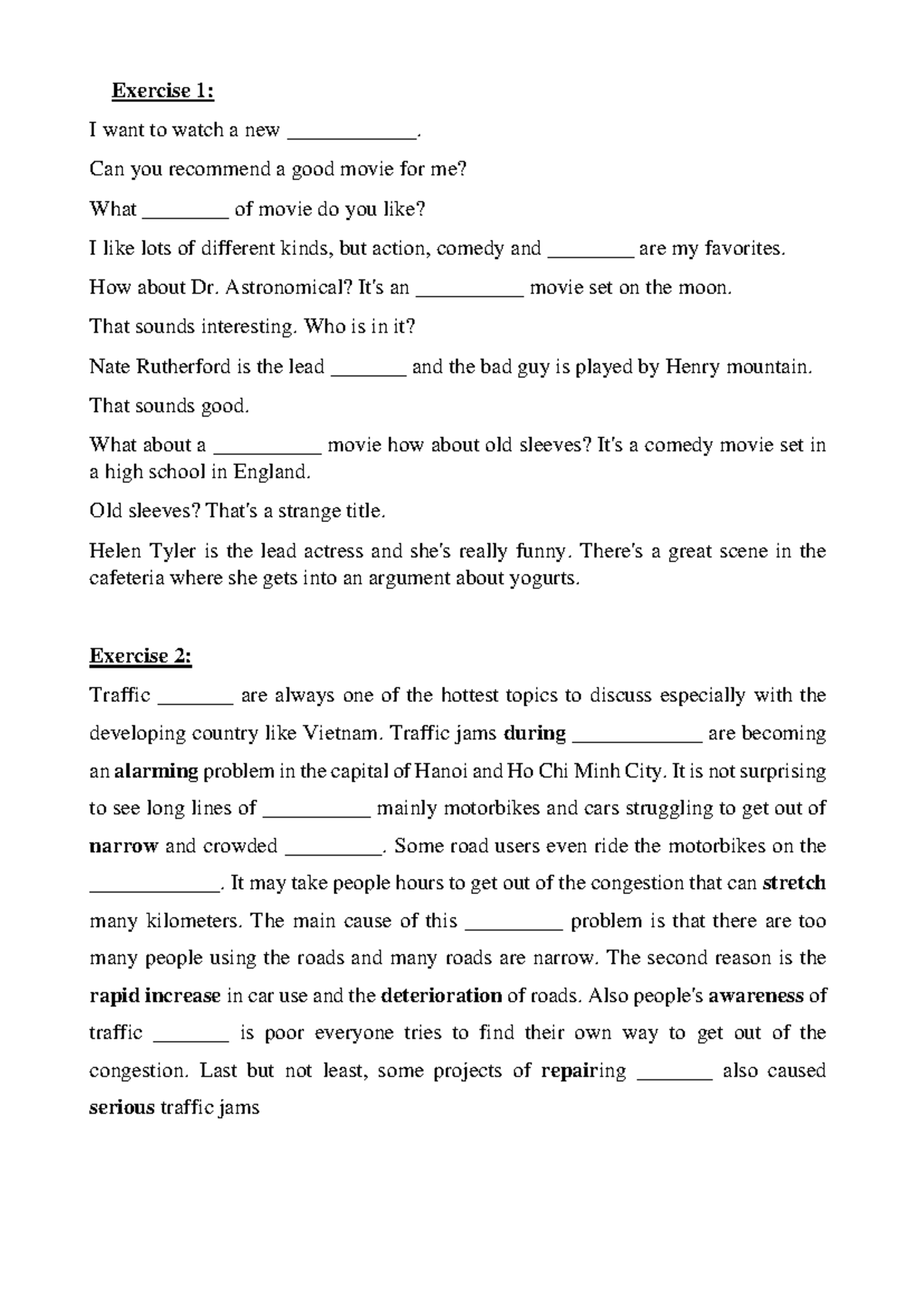 Exercise 1:

I want to watch a new ____.

Can you recommend a good movie for me?

What ____ of movie do you like?

I like lots of different kinds, but action, comedy and ____ are my favorites.

How about Dr. Astronomical? It's an ____ movie set on the moon.

That sounds interesting. Who is in it?

Nate Rutherford is the lead ____ and the bad guy is played by Henry mountain.

That sounds good.

What about a ____ movie how about old sleeves? It's a comedy movie set in a high school in England.

Old sleeves? That's a strange title.

Helen Tyler is the lead actress and she's really funny. There's a great scene in the cafeteria where she gets into an argument about yogurts.

Exercise 2:

Traffic ____ are always one of the hottest topics to discuss especially with the developing country like Vietnam. Traffic jams during ____ are becoming an alarming problem in the capital of Hanoi and Ho Chi Minh City. It is not surprising to see long lines of ____ mainly motorbikes and cars struggling to get out of narrow and crowded ____. Some road users even ride the motorbikes on the ____. It may take people hours to get out of the congestion that can stretch many kilometers. The main cause of this ____ problem is that there are too many people using the roads and many roads are narrow. The second reason is the rapid increase in car use and the deterioration of roads. Also people's awareness of traffic ____ is poor everyone tries to find their own way to get out of the congestion. Last but not least, some projects of repairing ____ also caused serious traffic jams